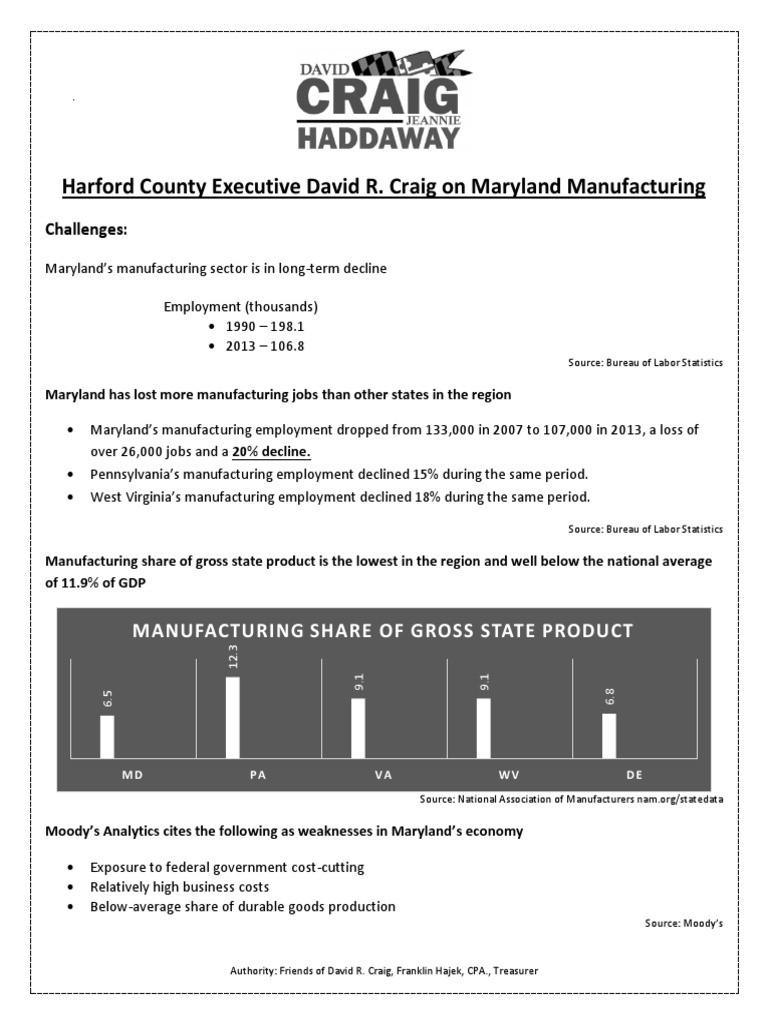 DAVID
CRAIG
JEANNIE
HADDAWAY

Harford County Executive David R. Craig on Maryland Manufacturing

Challenges:

Maryland's manufacturing sector is in long-term decline

Employment (thousands)
• 1990 – 198.1
• 2013 – 106.8

Source: Bureau of Labor Statistics

Maryland has lost more manufacturing jobs than other states in the region

• Maryland's manufacturing employment dropped from 133,000 in 2007 to 107,000 in 2013, a loss of over 26,000 jobs and a 20% decline.
• Pennsylvania's manufacturing employment declined 15% during the same period.
• West Virginia's manufacturing employment declined 18% during the same period.

Source: Bureau of Labor Statistics

Manufacturing share of gross state product is the lowest in the region and well below the national average of 11.9% of GDP

MANUFACTURING SHARE OF GROSS STATE PRODUCT

6.5
12.3
9.1
9.1
6.8

MD PA VA WV DE

Source: National Association of Manufacturers nam.org/statedata

Moody's Analytics cites the following as weaknesses in Maryland's economy

• Exposure to federal government cost-cutting
• Relatively high business costs
• Below-average share of durable goods production

Source: Moody's

Authority: Friends of David R. Craig, Franklin Hajek, CPA., Treasurer